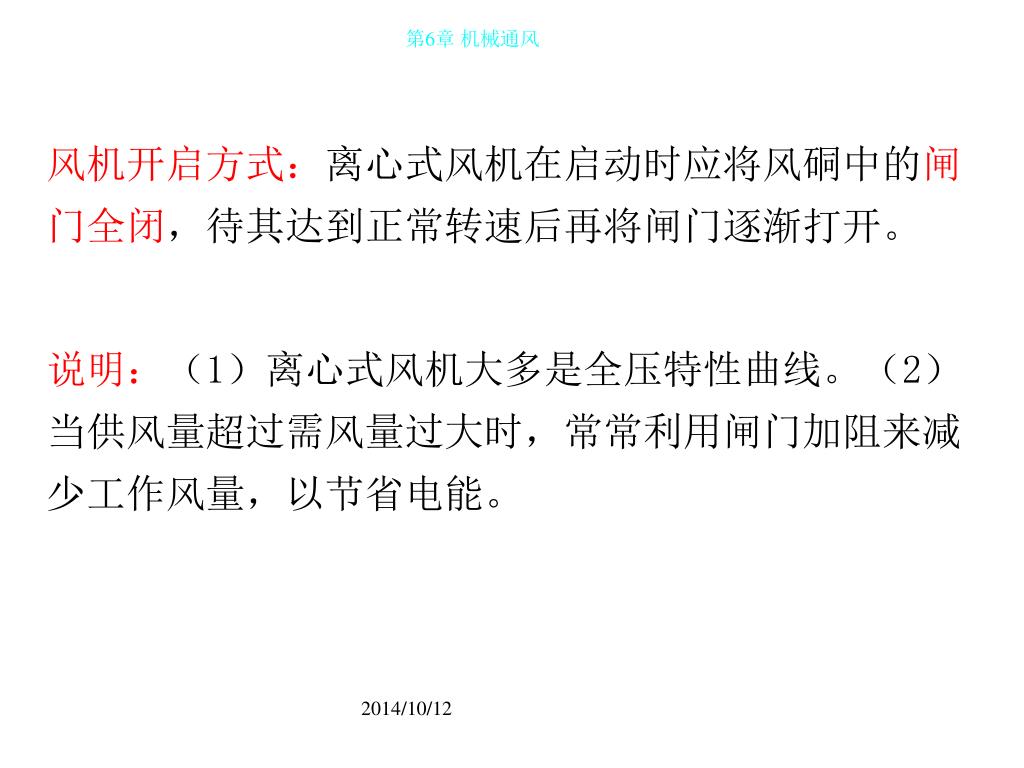 第6章 机械通风

风机开启方式：离心式风机在启动时应将风硐中的闸门全闭，待其达到正常转速后再将闸门逐渐打开。

说明：（1）离心式风机大多是全压特性曲线。（2）当供风量超过需风量过大时，常常利用闸门加阻来减少工作风量，以节省电能。

2014/10/12